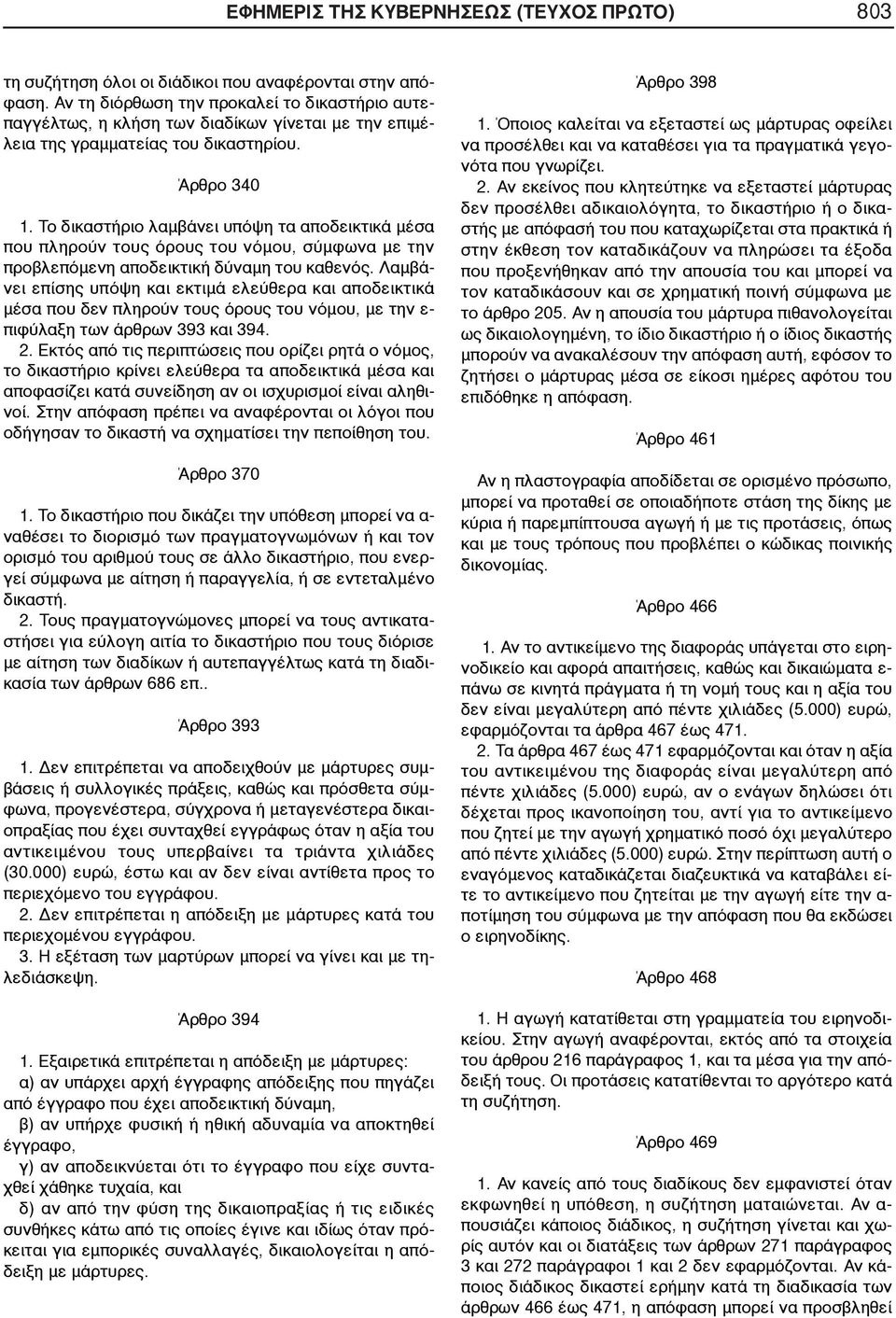 ΕΦΗΜΕΡΙΣ ΤΗΣ ΚΥΒΕΡΝΗΣΕΩΣ (ΤΕΥΧΟΣ ΠΡΩΤΟ) 803

τη συζήτηση όλοι οι διάδικοι που αναφέρονται στην απόφαση. Αν τη διόρθωση την προκαλεί το δικαστήριο αυτεπαγγέλτως, η κλήση των διαδίκων γίνεται με την επιμέλεια της γραμματείας του δικαστηρίου.

Άρθρο 340

1. Το δικαστήριο λαμβάνει υπόψη τα αποδεικτικά μέσα που πληρούν τους όρους του νόμου, σύμφωνα με την προβλεπόμενη αποδεικτική δύναμη του καθενός. Λαμβάνει επίσης υπόψη και εκτιμά ελεύθερα και αποδεικτικά μέσα που δεν πληρούν τους όρους του νόμου, με την επιφύλαξη των άρθρων 393 και 394.
2. Εκτός από τις περιπτώσεις που ορίζει ρητά ο νόμος, το δικαστήριο κρίνει ελεύθερα τα αποδεικτικά μέσα και αποφασίζει κατά συνείδηση αν οι ισχυρισμοί είναι αληθινοί. Στην απόφαση πρέπει να αναφέρονται οι λόγοι που οδήγησαν το δικαστή να σχηματίσει την πεποίθηση του.

Άρθρο 370

1. Το δικαστήριο που δικάζει την υπόθεση μπορεί να αναθέσει το διορισμό των πραγματογνωμόνων ή και τον ορισμό του αριθμού τους σε άλλο δικαστήριο, που ενεργεί σύμφωνα με αίτηση ή παραγγελία, ή σε εντεταλμένο δικαστή.
2. Τους πραγματογνώμονες μπορεί να τους αντικαταστήσει για εύλογη αιτία το δικαστήριο που τους διόρισε με αίτηση των διαδίκων ή αυτεπαγγέλτως κατά τη διαδικασία των άρθρων 686 επ..

Άρθρο 393

1. Δεν επιτρέπεται να αποδειχθούν με μάρτυρες συμβάσεις ή συλλογικές πράξεις, καθώς και πρόσθετα σύμφωνα, προγενέστερα, σύγχρονα ή μεταγενέστερα δικαιοπραξίας που έχει συνταχθεί εγγράφως όταν η αξία του αντικειμένου τους υπερβαίνει τα τριάντα χιλιάδες (30.000) ευρώ, έστω και αν δεν είναι αντίθετα προς το περιεχόμενο του εγγράφου.
2. Δεν επιτρέπεται η απόδειξη με μάρτυρες κατά του περιεχομένου εγγράφου.
3. Η εξέταση των μαρτύρων μπορεί να γίνει και με τηλεδιάσκεψη.

Άρθρο 394

1. Εξαιρετικά επιτρέπεται η απόδειξη με μάρτυρες:
α) αν υπάρχει αρχή έγγραφης απόδειξης που πηγάζει από έγγραφο που έχει αποδεικτική δύναμη,
β) αν υπήρχε φυσική ή ηθική αδυναμία να αποκτηθεί έγγραφο,
γ) αν αποδεικνύεται ότι το έγγραφο που είχε συνταχθεί χάθηκε τυχαία, και
δ) αν από την φύση της δικαιοπραξίας ή τις ειδικές συνθήκες κάτω από τις οποίες έγινε και ιδίως όταν πρόκειται για εμπορικές συναλλαγές, δικαιολογείται η απόδειξη με μάρτυρες.

Άρθρο 398

1. Όποιος καλείται να εξεταστεί ως μάρτυρας οφείλει να προσέλθει και να καταθέσει για τα πραγματικά γεγονότα που γνωρίζει.
2. Αν εκείνος που κλητεύτηκε να εξεταστεί μάρτυρας δεν προσέλθει αδικαιολόγητα, το δικαστήριο ή ο δικαστής με απόφασή του που καταχωρίζεται στα πρακτικά ή στην έκθεση τον καταδικάζουν να πληρώσει τα έξοδα που προξενήθηκαν από την απουσία του και μπορεί να τον καταδικάσουν και σε χρηματική ποινή σύμφωνα με το άρθρο 205. Αν η απουσία του μάρτυρα πιθανολογείται ως δικαιολογημένη, το ίδιο δικαστήριο ή ο ίδιος δικαστής μπορούν να ανακαλέσουν την απόφαση αυτή, εφόσον το ζητήσει ο μάρτυρας μέσα σε είκοσι ημέρες αφότου του επιδόθηκε η απόφαση.

Άρθρο 461

Αν η πλαστογραφία αποδίδεται σε ορισμένο πρόσωπο, μπορεί να προταθεί σε οποιαδήποτε στάση της δίκης με κύρια ή παρεμπίπτουσα αγωγή ή με τις προτάσεις, όπως και με τους τρόπους που προβλέπει ο κώδικας ποινικής δικονομίας.

Άρθρο 466

1. Αν το αντικείμενο της διαφοράς υπάγεται στο ειρηνοδικείο και αφορά απαιτήσεις, καθώς και δικαιώματα επάνω σε κινητά πράγματα ή τη νομή τους και η αξία του δεν είναι μεγαλύτερη από πέντε χιλιάδες (5.000) ευρώ, εφαρμόζονται τα άρθρα 467 έως 471.
2. Τα άρθρα 467 έως 471 εφαρμόζονται και όταν η αξία του αντικειμένου της διαφοράς είναι μεγαλύτερη από πέντε χιλιάδες (5.000) ευρώ, αν ο ενάγων δηλώσει ότι δέχεται προς ικανοποίηση του, αντί για το αντικείμενο που ζητεί με την αγωγή χρηματικό ποσό όχι μεγαλύτερο από πέντε χιλιάδες (5.000) ευρώ. Στην περίπτωση αυτή ο εναγόμενος καταδικάζεται διαζευκτικά να καταβάλει είτε το αντικείμενο που ζητείται με την αγωγή είτε την αποτίμηση του σύμφωνα με την απόφαση που θα εκδώσει ο ειρηνοδίκης.

Άρθρο 468

1. Η αγωγή κατατίθεται στη γραμματεία του ειρηνοδικείου. Στην αγωγή αναφέρονται, εκτός από τα στοιχεία του άρθρου 216 παράγραφος 1, και τα μέσα για την απόδειξή τους. Οι προτάσεις κατατίθενται το αργότερο κατά τη συζήτηση.

Άρθρο 469

1. Αν κανείς από τους διαδίκους δεν εμφανιστεί όταν εκφωνηθεί η υπόθεση, η συζήτηση ματαιώνεται. Αν απουσιάζει κάποιος διάδικος, η συζήτηση γίνεται και χωρίς αυτόν και οι διατάξεις των άρθρων 271 παράγραφος 3 και 272 παράγραφοι 1 και 2 δεν εφαρμόζονται. Αν κάποιος διάδικος δικαστεί ερήμην κατά τη διαδικασία των άρθρων 466 έως 471, η απόφαση μπορεί να προσβληθεί